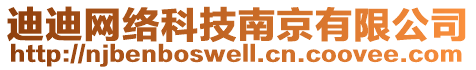 迪迪网络科技南京有限公司
http://njbenboswell.cn.coovee.com